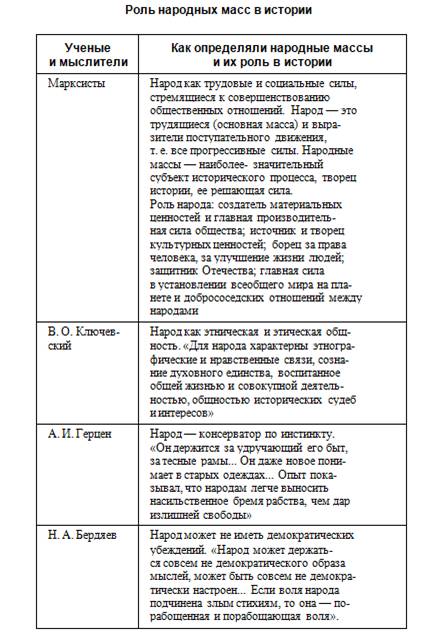 Роль народных масс в истории

| Ученые и мыслители | Как определяли народные массы и их роль в истории |
|---|---|
| Марксисты | Народ как трудовые и социальные силы, стремящиеся к совершенствованию общественных отношений. Народ — это трудящиеся (основная масса) и выразители поступательного движения, т. е. все прогрессивные силы. Народные массы — наиболее- значительный субъект исторического процесса, творец истории, ее решающая сила. Роль народа: создатель материальных ценностей и главная производительная сила общества; источник и творец культурных ценностей; борец за права человека, за улучшение жизни людей; защитник Отечества; главная сила в установлении всеобщего мира на планете и добрососедских отношений между народами |
| В. О. Ключевский | Народ как этническая и этическая общность. «Для народа характерны этнографические и нравственные связи, сознание духовного единства, воспитанное общей жизнью и совокупной деятельностью, общностью исторических судеб и интересов» |
| А. И. Герцен | Народ — консерватор по инстинкту. «Он держится за удручающий его быт, за тесные рамы... Он даже новое понимает в старых одеждах... Опыт показывал, что народам легче выносить насильственное бремя рабства, чем дар излишней свободы» |
| Н. А. Бердяев | Народ может не иметь демократических убеждений. «Народ может держаться совсем не демократического образа мыслей, может быть совсем не демократически настроен... Если воля народа подчинена злым стихиям, то она — порабощенная и порабощающая воля». |